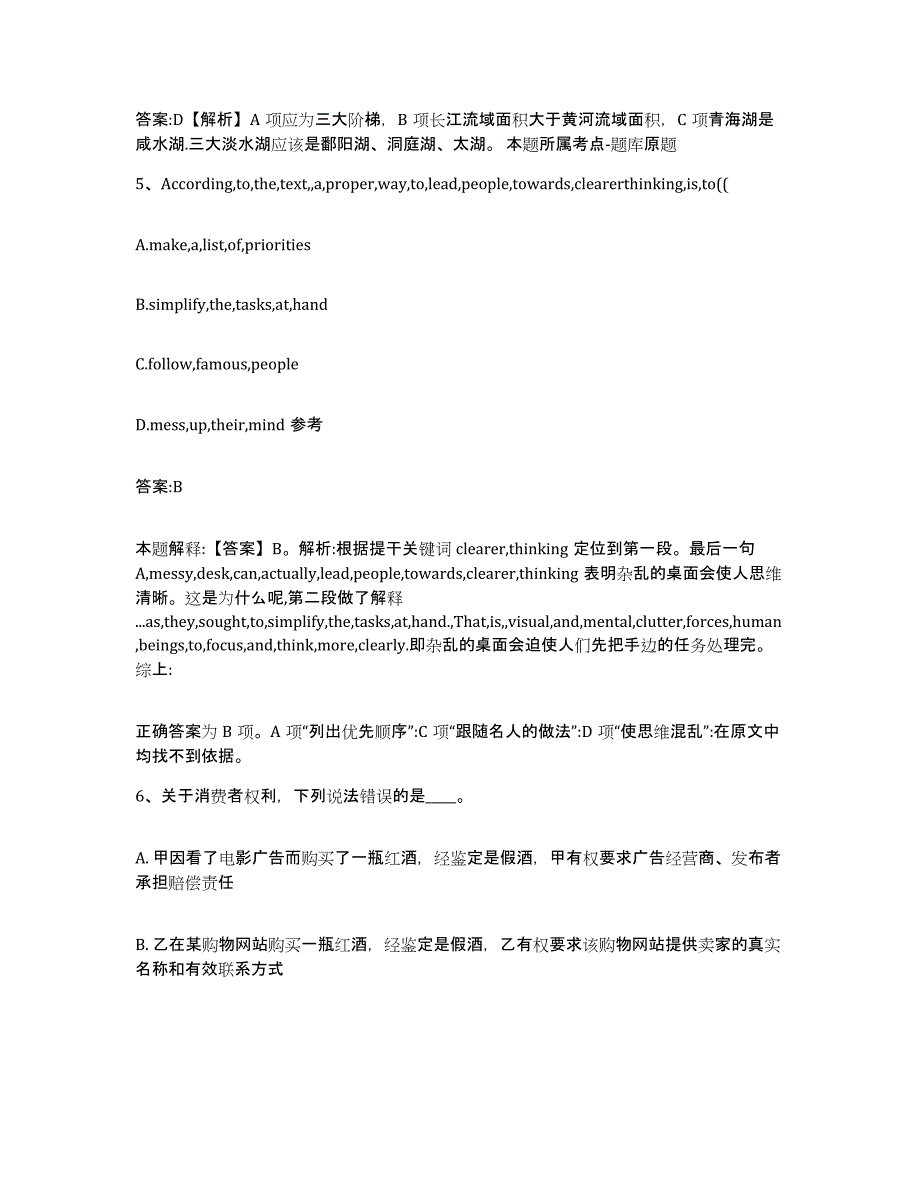 答案:D【解析】A 项应为三大阶梯，B 项长江流域面积大于黄河流域面积，C 项青海湖是咸水湖.三大淡水湖应该是鄱阳湖、洞庭湖、太湖。 本题所属考点-题库原题

5、According,to,the,text,,a,proper,way,to,lead,people,towards,clearerthinking,is,to((

A.make,a,list,of,priorities

B.simplify,the,tasks,at,hand

C.follow,famous,people

D.mess,up,their,mind 参考

答案:B

本题解释:【答案】B。解析:根据提干关键词 clearer,thinking 定位到第一段。最后一句 A,messy,desk,can,actually,lead,people,towards,clearer,thinking 表明杂乱的桌面会使人思维清晰。这是为什么呢,第二段做了解释 ...as,they,sought,to,simplify,the,tasks,at,hand.,That,is,,visual,and,mental,clutter,forces,human,beings,to,focus,and,think,more,clearly.即杂乱的桌面会迫使人们先把手边的任务处理完。综上:

正确答案为 B 项。A 项“列出优先顺序”:C 项“跟随名人的做法”:D 项“使思维混乱”:在原文中均找不到依据。

6、关于消费者权利，下列说法错误的是____。

A. 甲因看了电影广告而购买了一瓶红酒，经鉴定是假酒，甲有权要求广告经营商、发布者承担赔偿责任

B. 乙在某购物网站购买一瓶红酒，经鉴定是假酒，乙有权要求该购物网站提供卖家的真实名称和有效联系方式